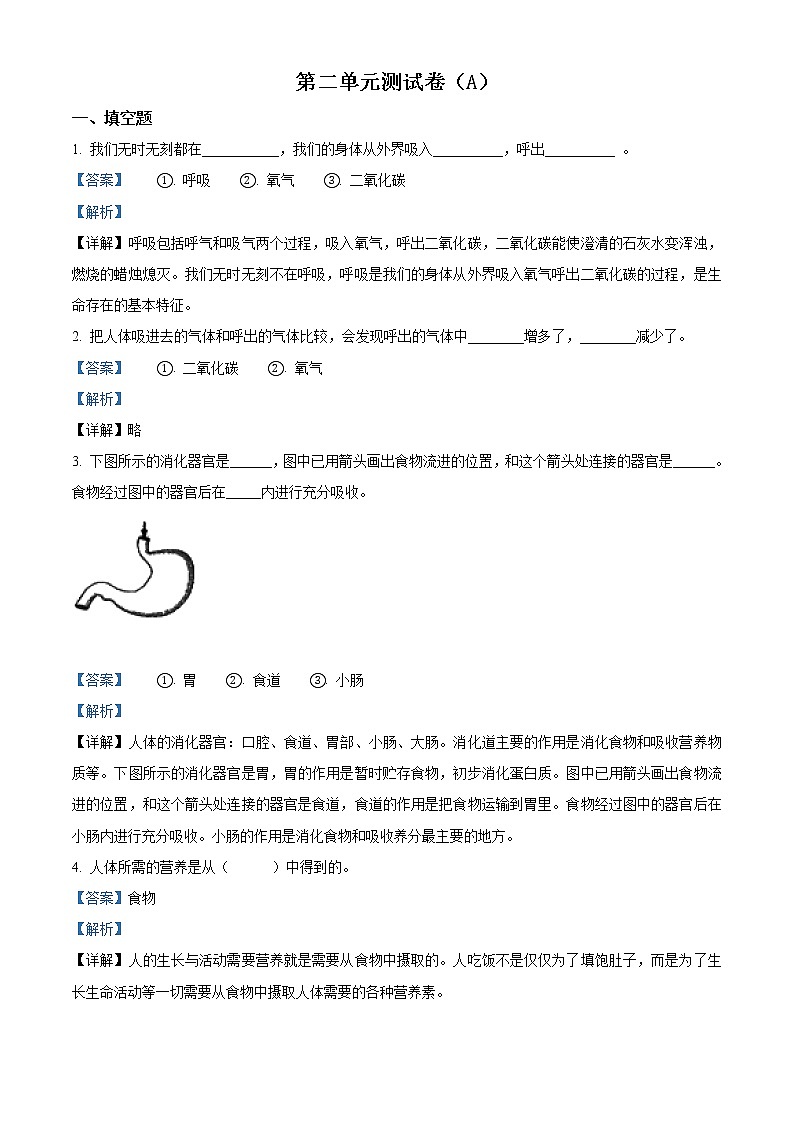 第二单元测试卷（A）

一、填空题

1. 我们无时无刻都在__________，我们的身体从外界吸入__________，呼出__________ 。

【答案】 ①. 呼吸 ②. 氧气 ③. 二氧化碳

【解析】

【详解】呼吸包括呼气和吸气两个过程，吸入氧气，呼出二氧化碳，二氧化碳能使澄清的石灰水变浑浊，燃烧的蜡烛熄灭。我们无时无刻不在呼吸，呼吸是我们的身体从外界吸入氧气呼出二氧化碳的过程，是生命存在的基本特征。

2. 把人体吸进去的气体和呼出的气体比较，会发现呼出的气体中________增多了，________减少了。

【答案】 ①. 二氧化碳 ②. 氧气

【解析】

【详解】略

3. 下图所示的消化器官是______，图中已用箭头画出食物流进的位置，和这个箭头处连接的器官是______。食物经过图中的器官后在_____内进行充分吸收。

【答案】 ①. 胃 ②. 食道 ③. 小肠

【解析】

【详解】人体的消化器官：口腔、食道、胃部、小肠、大肠。消化道主要的作用是消化食物和吸收营养物质等。下图所示的消化器官是胃，胃的作用是暂时贮存食物，初步消化蛋白质。图中已用箭头画出食物流进的位置，和这个箭头处连接的器官是食道，食道的作用是把食物运输到胃里。食物经过图中的器官后在小肠内进行充分吸收。小肠的作用是消化食物和吸收养分最主要的地方。

4. 人体所需的营养是从（ ）中得到的。

【答案】食物

【解析】

【详解】人的生长与活动需要营养就是需要从食物中摄取的。人吃饭不是仅仅为了填饱肚子，而是为了生长生命活动等一切需要从食物中摄取人体需要的各种营养素。